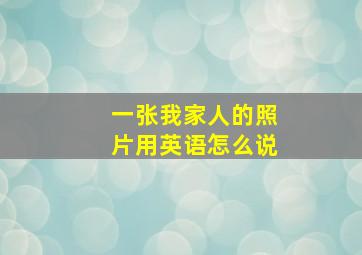 一张我家人的照片用英语怎么说